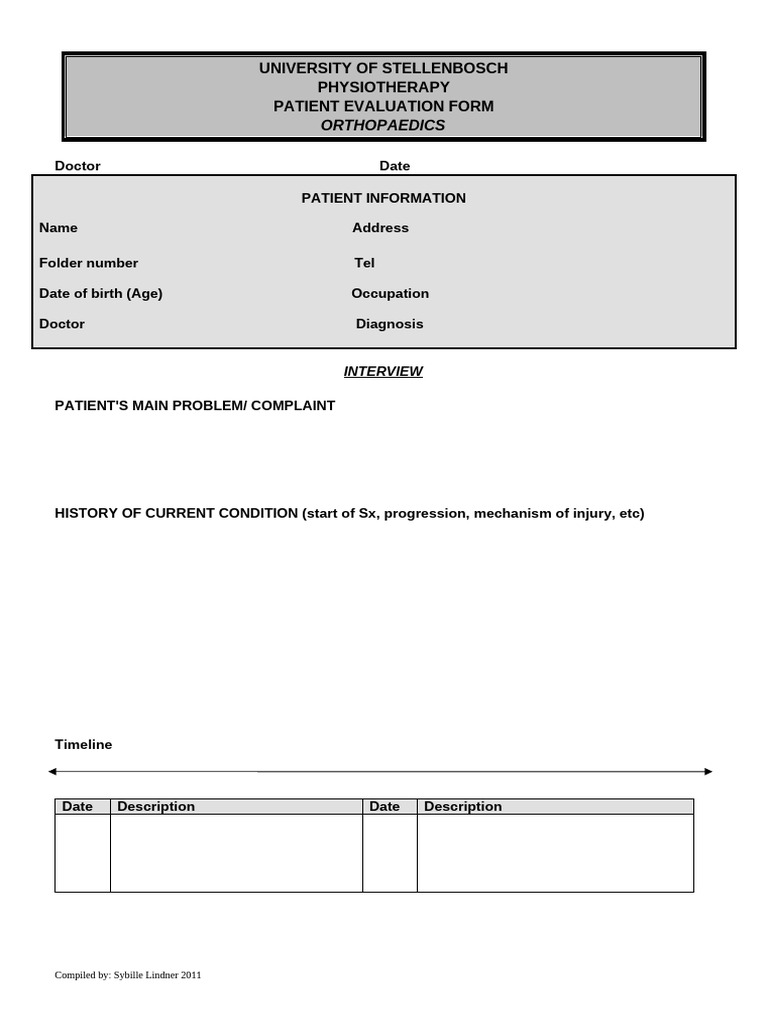 UNIVERSITY OF STELLENBOSCH
PHYSIOTHERAPY
PATIENT EVALUATION FORM
ORTHOPAEDICS

Doctor Date

PATIENT INFORMATION

Name Address

Folder number Tel

Date of birth (Age) Occupation

Doctor Diagnosis

INTERVIEW

PATIENT'S MAIN PROBLEM/ COMPLAINT

HISTORY OF CURRENT CONDITION (start of Sx, progression, mechanism of injury, etc)

Timeline

| Date | Description | Date | Description |
|---|---|---|---|
| | | | |

Compiled by: Sybille Lindner 2011